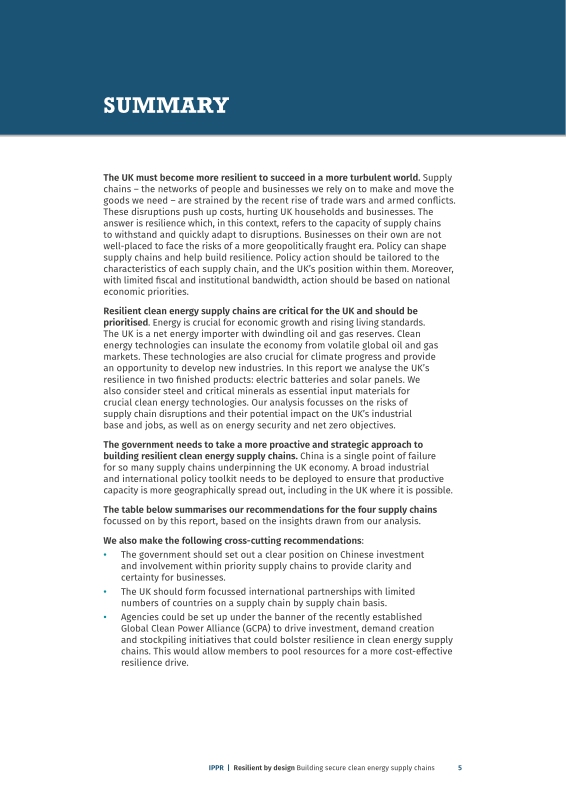 SUMMARY

The UK must become more resilient to succeed in a more turbulent world. Supply chains – the networks of people and businesses we rely on to make and move the goods we need – are strained by the recent rise of trade wars and armed conflicts. These disruptions push up costs, hurting UK households and businesses. The answer is resilience which, in this context, refers to the capacity of supply chains to withstand and quickly adapt to disruptions. Businesses on their own are not well-placed to face the risks of a more geopolitically fraught era. Policy can shape supply chains and help build resilience. Policy action should be tailored to the characteristics of each supply chain, and the UK's position within them. Moreover, with limited fiscal and institutional bandwidth, action should be based on national economic priorities.

Resilient clean energy supply chains are critical for the UK and should be prioritised. Energy is crucial for economic growth and rising living standards. The UK is a net energy importer with dwindling oil and gas reserves. Clean energy technologies can insulate the economy from volatile global oil and gas markets. These technologies are also crucial for climate progress and provide an opportunity to develop new industries. In this report we analyse the UK's resilience in two finished products: electric batteries and solar panels. We also consider steel and critical minerals as essential input materials for crucial clean energy technologies. Our analysis focusses on the risks of supply chain disruptions and their potential impact on the UK's industrial base and jobs, as well as on energy security and net zero objectives.

The government needs to take a more proactive and strategic approach to building resilient clean energy supply chains. China is a single point of failure for so many supply chains underpinning the UK economy. A broad industrial and international policy toolkit needs to be deployed to ensure that productive capacity is more geographically spread out, including in the UK where it is possible.

The table below summarises our recommendations for the four supply chains focussed on by this report, based on the insights drawn from our analysis.

We also make the following cross-cutting recommendations:
• The government should set out a clear position on Chinese investment and involvement within priority supply chains to provide clarity and certainty for businesses.
• The UK should form focussed international partnerships with limited numbers of countries on a supply chain by supply chain basis.
• Agencies could be set up under the banner of the recently established Global Clean Power Alliance (GCPA) to drive investment, demand creation and stockpiling initiatives that could bolster resilience in clean energy supply chains. This would allow members to pool resources for a more cost-effective resilience drive.

IPPR | Resilient by design Building secure clean energy supply chains 5